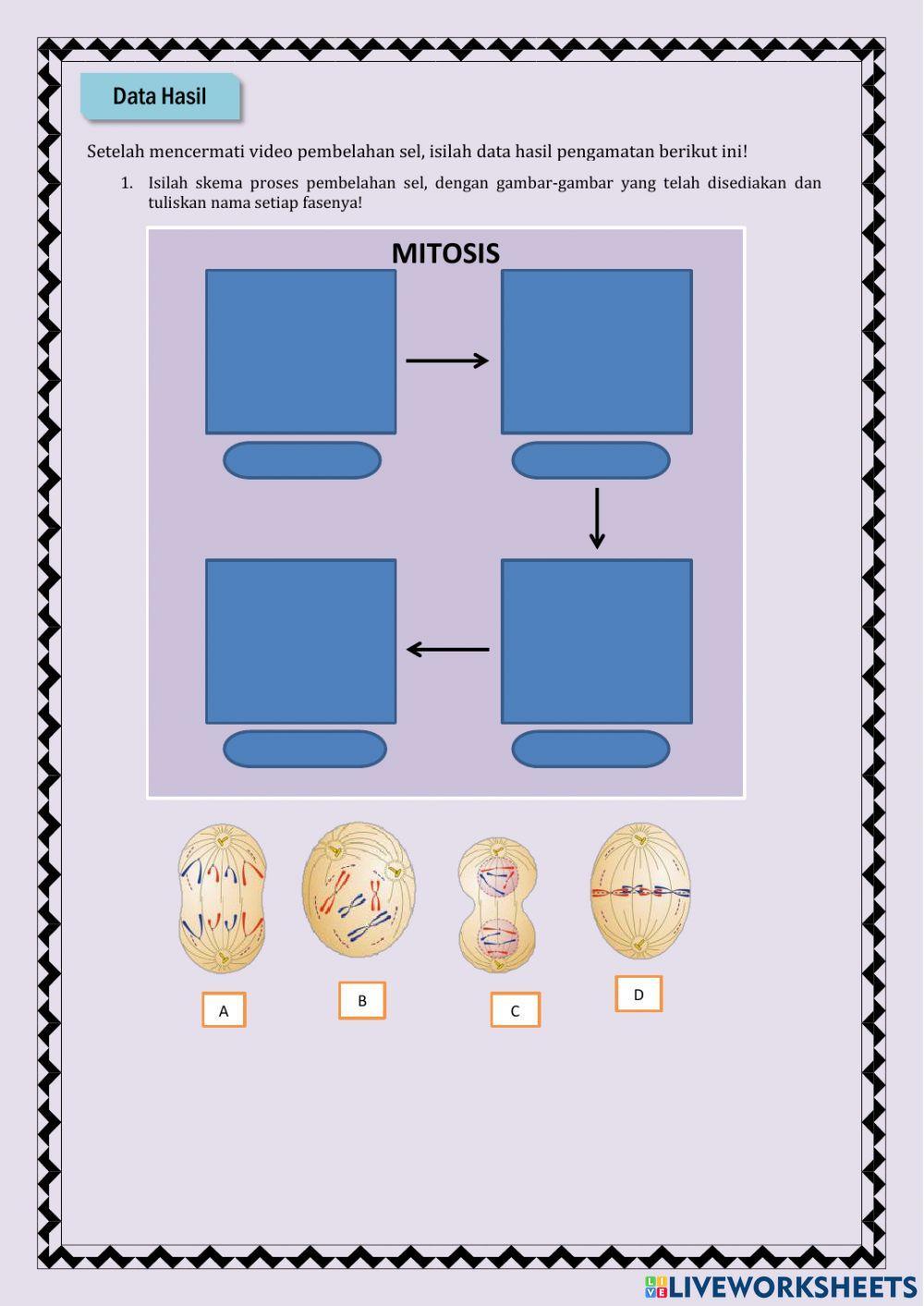 Data Hasil

Setelah mencermati video pembelahan sel, isilah data hasil pengamatan berikut ini!

1. Isilah skema proses pembelahan sel, dengan gambar-gambar yang telah disediakan dan tuliskan nama setiap fasenya!

MITOSIS

A

B

C

D

LIVEWORKSHEETS